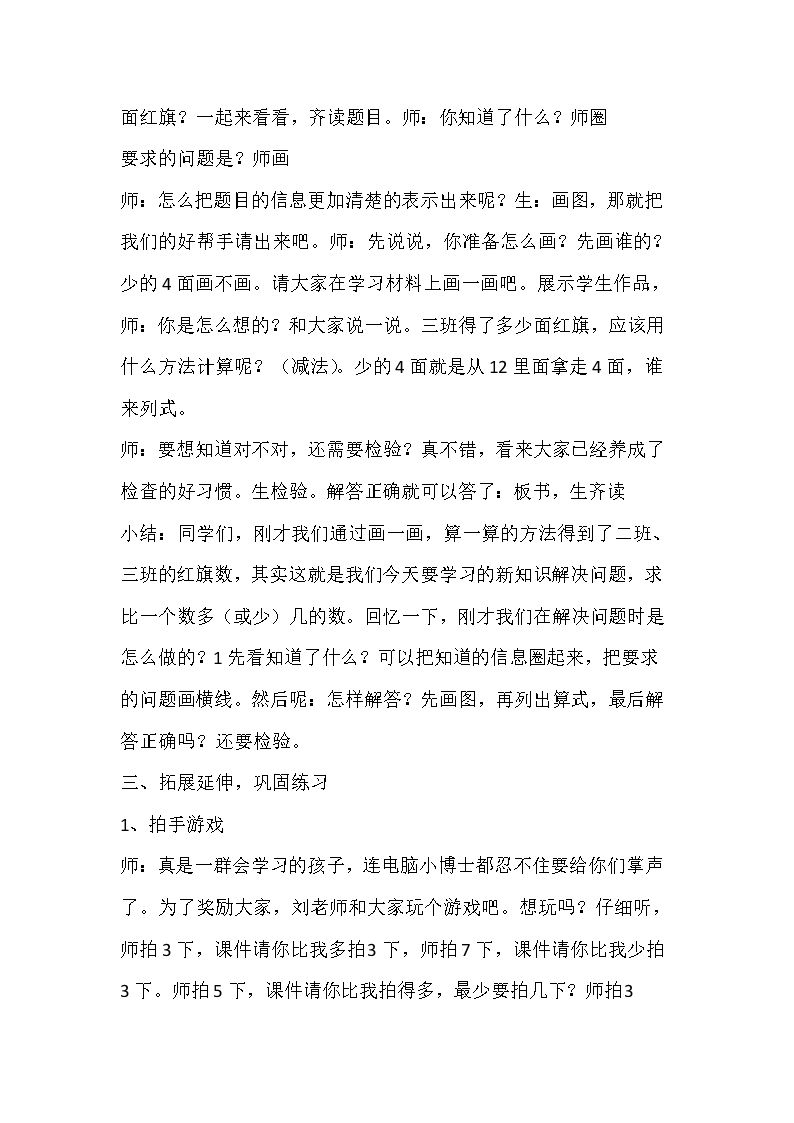 面红旗？一起来看看，齐读题目。师：你知道了什么？师圈

要求的问题是？师画

师：怎么把题目的信息更加清楚的表示出来呢？生：画图，那就把我们的好帮手请出来吧。师：先说说，你准备怎么画？先画谁的？少的4面画不画。请大家在学习材料上画一画吧。展示学生作品，师：你是怎么想的？和大家说一说。三班得了多少面红旗，应该用什么方法计算呢？（减法）。少的4面就是从12里面拿走4面，谁来列式。

师：要想知道对不对，还需要检验？真不错，看来大家已经养成了检查的好习惯。生检验。解答正确就可以答了：板书，生齐读

小结：同学们，刚才我们通过画一画，算一算的方法得到了二班、三班的红旗数，其实这就是我们今天要学习的新知识解决问题，求比一个数多（或少）几的数。回忆一下，刚才我们在解决问题时是怎么做的？1先看知道了什么？可以把知道的信息圈起来，把要求的问题画横线。然后呢：怎样解答？先画图，再列出算式，最后解答正确吗？还要检验。

三、拓展延伸，巩固练习

1、拍手游戏

师：真是一群会学习的孩子，连电脑小博士都忍不住要给你们掌声了。为了奖励大家，刘老师和大家玩个游戏吧。想玩吗？仔细听，师拍3下，课件请你比我多拍3下，师拍7下，课件请你比我少拍3下。师拍5下，课件请你比我拍得多，最少要拍几下？师拍3